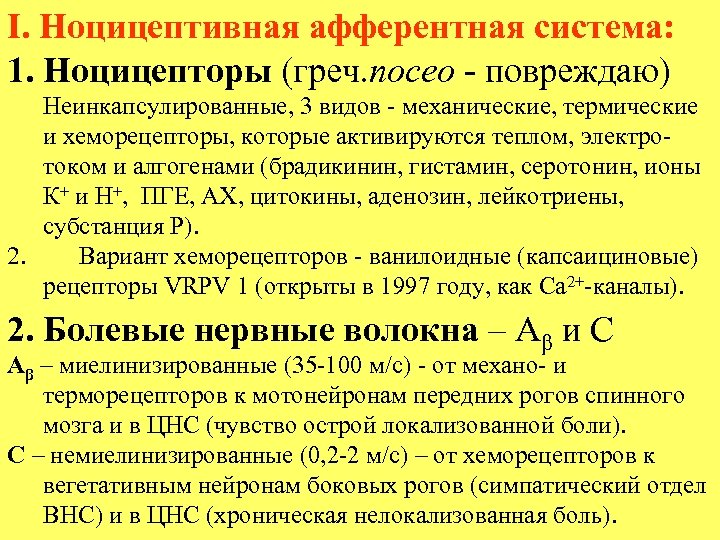 I. Ноцицептивная афферентная система:

1. Ноцицепторы (греч.noceo - повреждаю)

Неинкапсулированные, 3 видов - механические, термические и хеморецепторы, которые активируются теплом, электротоком и алгогенами (брадикинин, гистамин, серотонин, ионы $K^+$ и $H^+$, ПГЕ, АХ, цитокины, аденозин, лейкотриены, субстанция Р).

2. Вариант хеморецепторов - ванилоидные (капсаициновые) рецепторы VRPV 1 (открыты в 1997 году, как $Ca^{2+}$-каналы).

2. Болевые нервные волокна – $A_\beta$ и С

$A_\beta$ – миелинизированные (35-100 м/с) - от механо- и терморецепторов к мотонейронам передних рогов спинного мозга и в ЦНС (чувство острой локализованной боли).

С – немиелинизированные (0,2-2 м/с) – от хеморецепторов к вегетативным нейронам боковых рогов (симпатический отдел ВНС) и в ЦНС (хроническая нелокализованная боль).